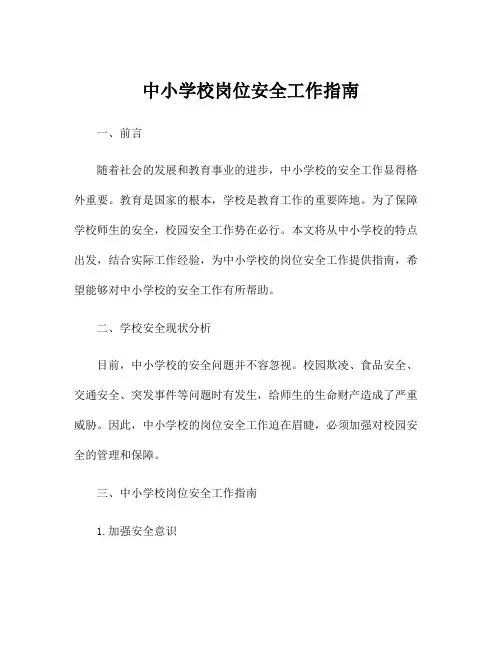 中小学校岗位安全工作指南

一、前言

随着社会的发展和教育事业的进步，中小学校的安全工作显得格外重要。教育是国家的根本，学校是教育工作的重要阵地。为了保障学校师生的安全，校园安全工作势在必行。本文将从中小学校的特点出发，结合实际工作经验，为中小学校的岗位安全工作提供指南，希望能够对中小学校的安全工作有所帮助。

二、学校安全现状分析

目前，中小学校的安全问题并不容忽视。校园欺凌、食品安全、交通安全、突发事件等问题时有发生，给师生的生命财产造成了严重威胁。因此，中小学校的岗位安全工作迫在眉睫，必须加强对校园安全的管理和保障。

三、中小学校岗位安全工作指南

1. 加强安全意识